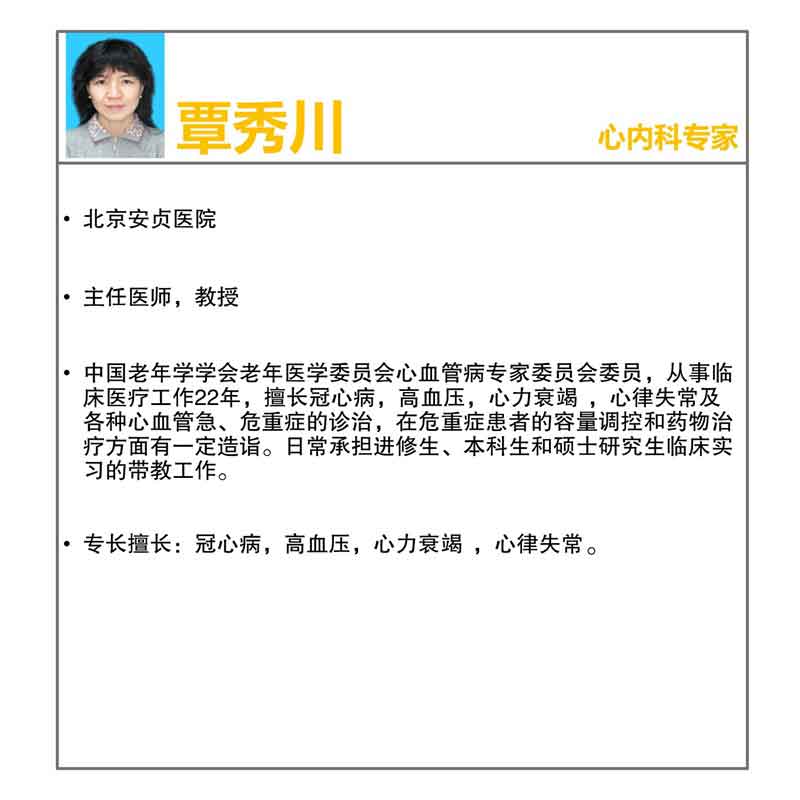 覃秀川

心内科专家

• 北京安贞医院

• 主任医师，教授

• 中国老年学学会老年医学委员会心血管病专家委员会委员，从事临床医疗工作22年，擅长冠心病，高血压，心力衰竭 ，心律失常及各种心血管急、危重症的诊治，在危重症患者的容量调控和药物治疗方面有一定造诣。日常承担进修生、本科生和硕士研究生临床实习的带教工作。

• 专长擅长：冠心病，高血压，心力衰竭 ，心律失常。